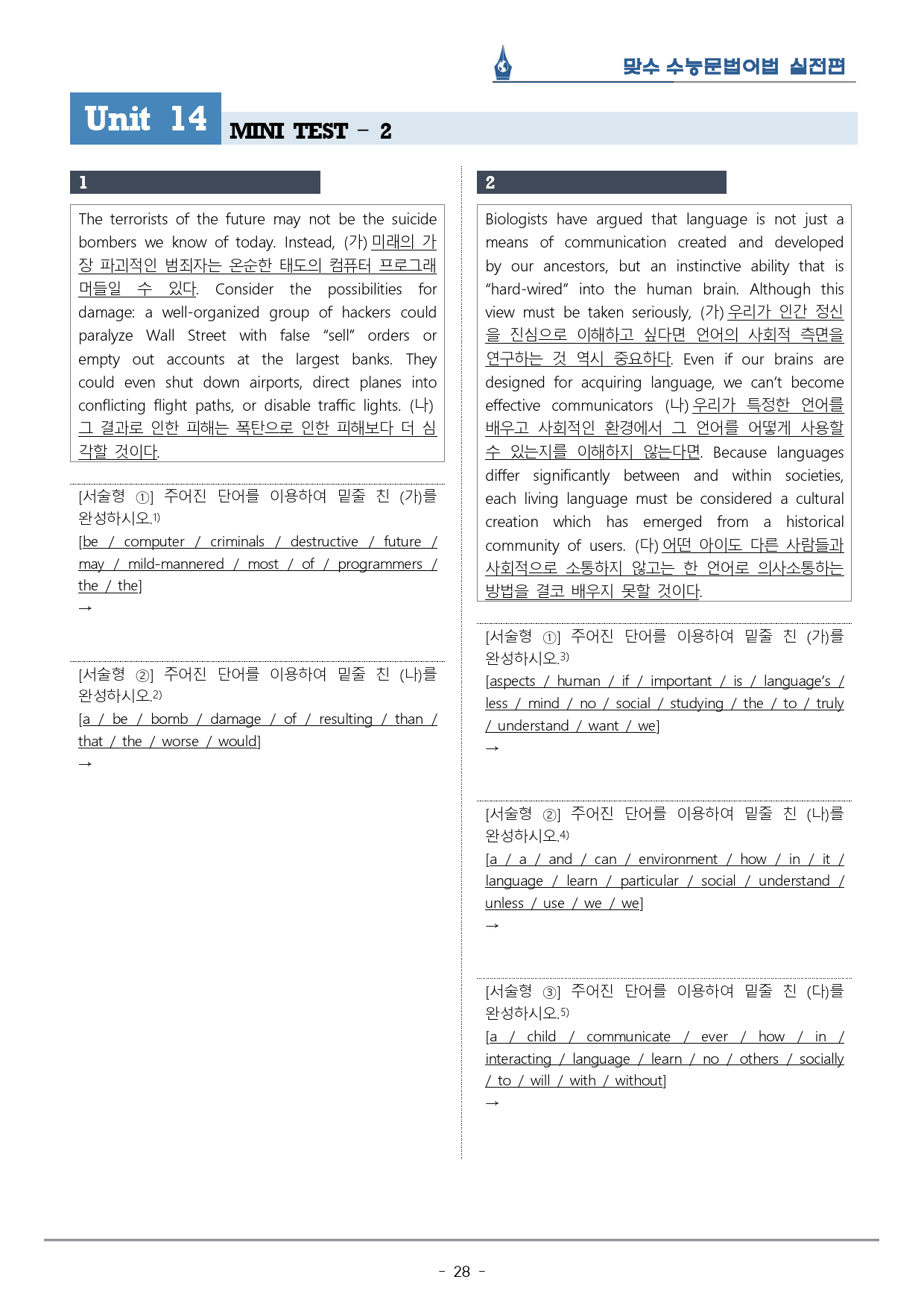 맞수 수능문법어법 실전편

Unit 14 MINI TEST - 2

1

The terrorists of the future may not be the suicide bombers we know of today. Instead, (가) 미래의 가장 파괴적인 범죄자는 온순한 태도의 컴퓨터 프로그래머들일 수 있다. Consider the possibilities for damage: a well-organized group of hackers could paralyze Wall Street with false "sell" orders or empty out accounts at the largest banks. They could even shut down airports, direct planes into conflicting flight paths, or disable traffic lights. (나) 그 결과로 인한 피해는 폭탄으로 인한 피해보다 더 심각할 것이다.

[서술형 ①] 주어진 단어를 이용하여 밑줄 친 (가)를 완성하시오.$^{1)}$
[be / computer / criminals / destructive / future / may / mild-mannered / most / of / programmers / the / the]
→

[서술형 ②] 주어진 단어를 이용하여 밑줄 친 (나)를 완성하시오.$^{2)}$
[a / be / bomb / damage / of / resulting / than / that / the / worse / would]
→

2

Biologists have argued that language is not just a means of communication created and developed by our ancestors, but an instinctive ability that is "hard-wired" into the human brain. Although this view must be taken seriously, (가) 우리가 인간 정신을 진심으로 이해하고 싶다면 언어의 사회적 측면을 연구하는 것 역시 중요하다. Even if our brains are designed for acquiring language, we can't become effective communicators (나) 우리가 특정한 언어를 배우고 사회적인 환경에서 그 언어를 어떻게 사용할 수 있는지를 이해하지 않는다면. Because languages differ significantly between and within societies, each living language must be considered a cultural creation which has emerged from a historical community of users. (다) 어떤 아이도 다른 사람들과 사회적으로 소통하지 않고는 한 언어로 의사소통하는 방법을 결코 배우지 못할 것이다.

[서술형 ①] 주어진 단어를 이용하여 밑줄 친 (가)를 완성하시오.$^{3)}$
[aspects / human / if / important / is / language's / less / mind / no / social / studying / the / to / truly / understand / want / we]
→

[서술형 ②] 주어진 단어를 이용하여 밑줄 친 (나)를 완성하시오.$^{4)}$
[a / a / and / can / environment / how / in / it / language / learn / particular / social / understand / unless / use / we / we]
→

[서술형 ③] 주어진 단어를 이용하여 밑줄 친 (다)를 완성하시오.$^{5)}$
[a / child / communicate / ever / how / in / interacting / language / learn / no / others / socially / to / will / with / without]
→

- 28 -